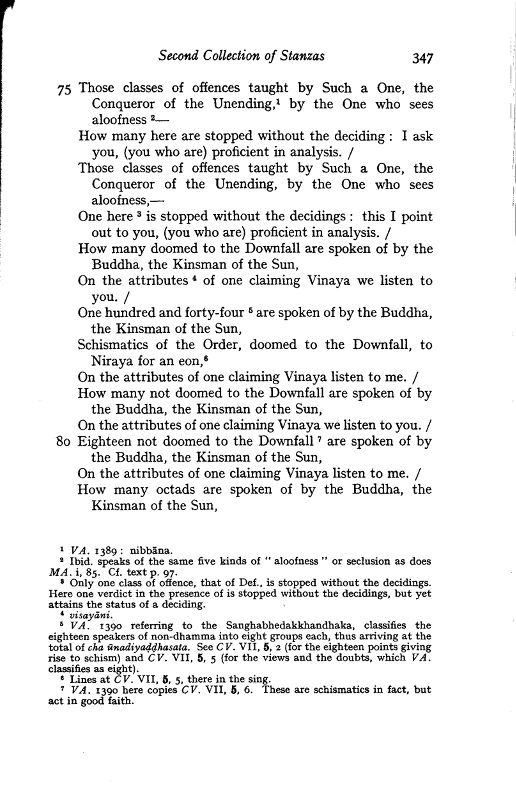 Second Collection of Stanzas 347

75 Those classes of offences taught by Such a One, the Conqueror of the Unending,¹ by the One who sees aloofness ²—

How many here are stopped without the deciding : I ask you, (you who are) proficient in analysis. /

Those classes of offences taught by Such a One, the Conqueror of the Unending, by the One who sees aloofness,—

One here ³ is stopped without the decidings : this I point out to you, (you who are) proficient in analysis. /

How many doomed to the Downfall are spoken of by the Buddha, the Kinsman of the Sun,

On the attributes ⁴ of one claiming Vinaya we listen to you. /

One hundred and forty-four ⁵ are spoken of by the Buddha, the Kinsman of the Sun,

Schismatics of the Order, doomed to the Downfall, to Niraya for an eon,⁶

On the attributes of one claiming Vinaya listen to me. /

How many not doomed to the Downfall are spoken of by the Buddha, the Kinsman of the Sun,

On the attributes of one claiming Vinaya we listen to you. /

80 Eighteen not doomed to the Downfall ⁷ are spoken of by the Buddha, the Kinsman of the Sun,

On the attributes of one claiming Vinaya listen to me. /

How many octads are spoken of by the Buddha, the Kinsman of the Sun,

¹ VA. 1389 : nibbāna.
² Ibid. speaks of the same five kinds of " aloofness " or seclusion as does MA. i, 85. Cf. text p. 97.
³ Only one class of offence, that of Def., is stopped without the decidings. Here one verdict in the presence of is stopped without the decidings, but yet attains the status of a deciding.
⁴ visayāni.
⁵ VA. 1390 referring to the Sanghabhedakkhandhaka, classifies the eighteen speakers of non-dhamma into eight groups each, thus arriving at the total of cha ūnadiyaḍḍhasata. See CV. VII, 5, 2 (for the eighteen points giving rise to schism) and CV. VII, 5, 5 (for the views and the doubts, which VA. classifies as eight).
⁶ Lines at CV. VII, 5, 5, there in the sing.
⁷ VA. 1390 here copies CV. VII, 5, 6. These are schismatics in fact, but act in good faith.